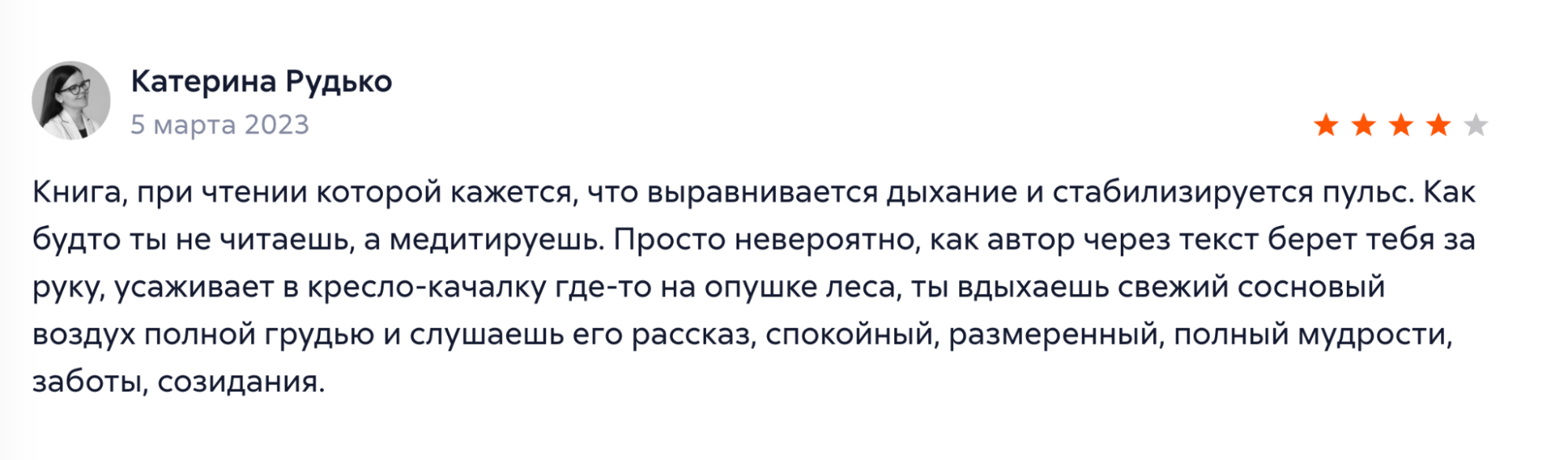 Катерина Рудько
5 марта 2023

Книга, при чтении которой кажется, что выравнивается дыхание и стабилизируется пульс. Как будто ты не читаешь, а медитируешь. Просто невероятно, как автор через текст берет тебя за руку, усаживает в кресло-качалку где-то на опушке леса, ты вдыхаешь свежий сосновый воздух полной грудью и слушаешь его рассказ, спокойный, размеренный, полный мудрости, заботы, созидания.